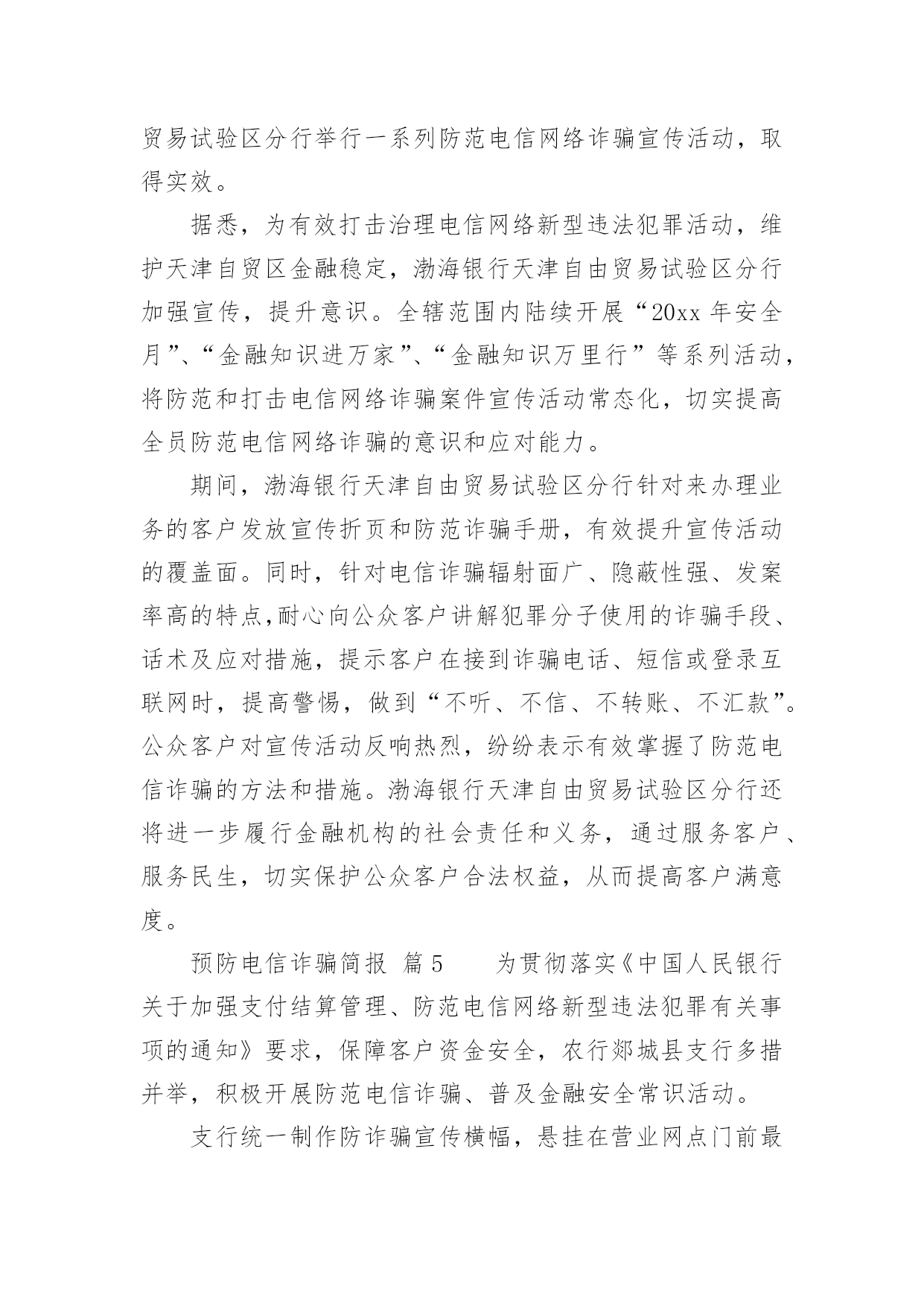 贸易试验区分行举行一系列防范电信网络诈骗宣传活动，取得实效。

据悉，为有效打击治理电信网络新型违法犯罪活动，维护天津自贸区金融稳定，渤海银行天津自由贸易试验区分行加强宣传，提升意识。全辖范围内陆续开展“20xx 年安全月”、“金融知识进万家”、“金融知识万里行”等系列活动，将防范和打击电信网络诈骗案件宣传活动常态化，切实提高全员防范电信网络诈骗的意识和应对能力。

期间，渤海银行天津自由贸易试验区分行针对来办理业务的客户发放宣传折页和防范诈骗手册，有效提升宣传活动的覆盖面。同时，针对电信诈骗辐射面广、隐蔽性强、发案率高的特点,耐心向公众客户讲解犯罪分子使用的诈骗手段、话术及应对措施，提示客户在接到诈骗电话、短信或登录互联网时，提高警惕，做到“不听、不信、不转账、不汇款”。公众客户对宣传活动反响热烈，纷纷表示有效掌握了防范电信诈骗的方法和措施。渤海银行天津自由贸易试验区分行还将进一步履行金融机构的社会责任和义务，通过服务客户、服务民生，切实保护公众客户合法权益，从而提高客户满意度。

预防电信诈骗简报 篇 5 为贯彻落实《中国人民银行关于加强支付结算管理、防范电信网络新型违法犯罪有关事项的通知》要求，保障客户资金安全，农行郯城县支行多措并举，积极开展防范电信诈骗、普及金融安全常识活动。

支行统一制作防诈骗宣传横幅，悬挂在营业网点门前最